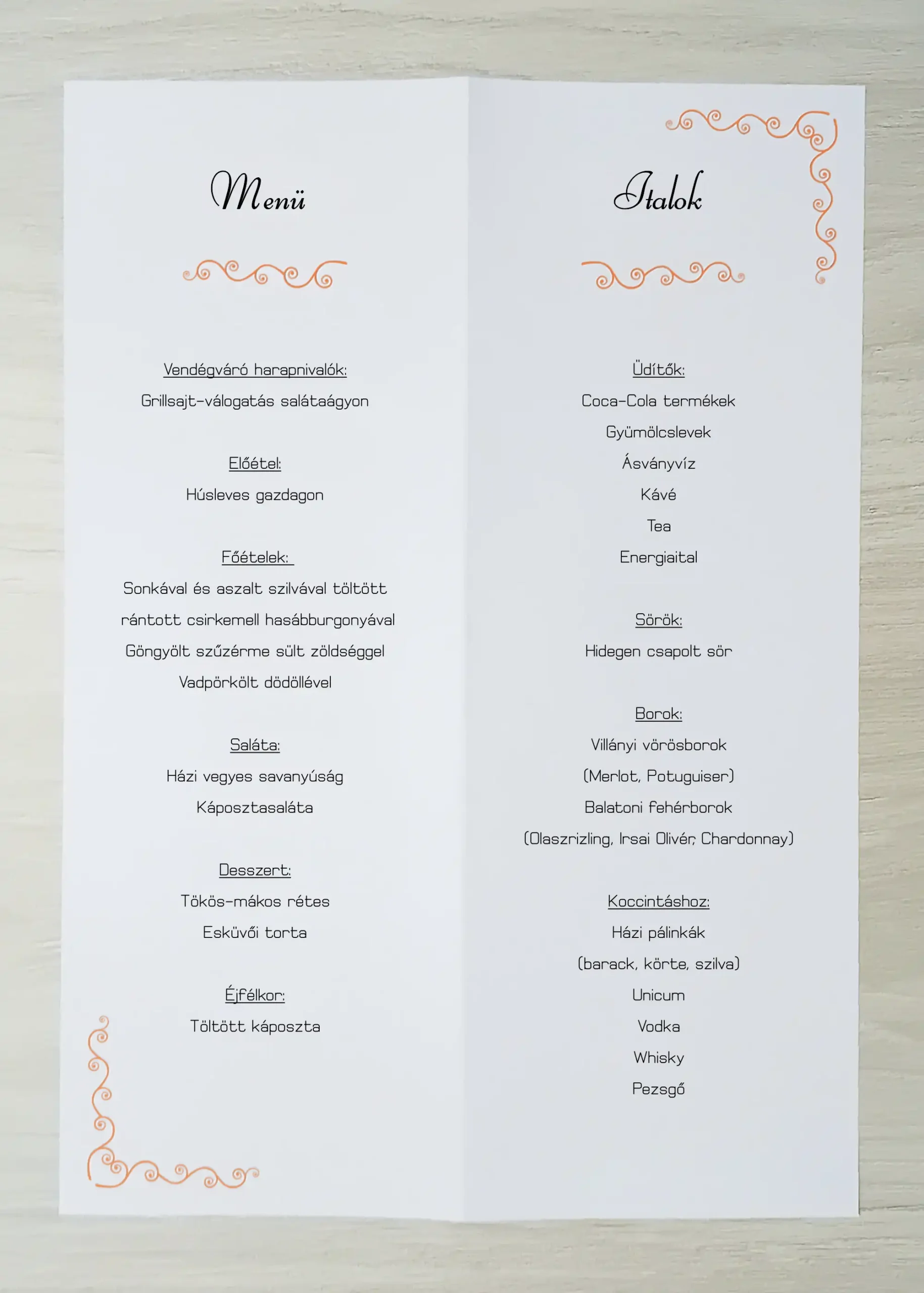 Menü

Vendégváró harapnivalók:
Grillsajt-válogatás salátaágyon

Előétel:
Húsleves gazdagon

Főételek:
Sonkával és aszalt szilvával töltött
rántott csirkemell hasábburgonyával
Göngyölt szűzérme sült zöldséggel
Vadpörkölt dödöllével

Saláta:
Házi vegyes savanyúság
Káposztasaláta

Desszert:
Tökös-mákos rétes
Esküvői torta

Éjfélkor:
Töltött káposzta

Italok

Üdítők:
Coca-Cola termékek
Gyümölcslevek
Ásványvíz
Kávé
Tea
Energiaital

Sörök:
Hidegen csapolt sör

Borok:
Villányi vörösborok
(Merlot, Potuguiser)
Balatoni fehérborok
(Olaszrizling, Irsai Olivér, Chardonnay)

Koccintáshoz:
Házi pálinkák
(barack, körte, szilva)
Unicum
Vodka
Whisky
Pezsgő